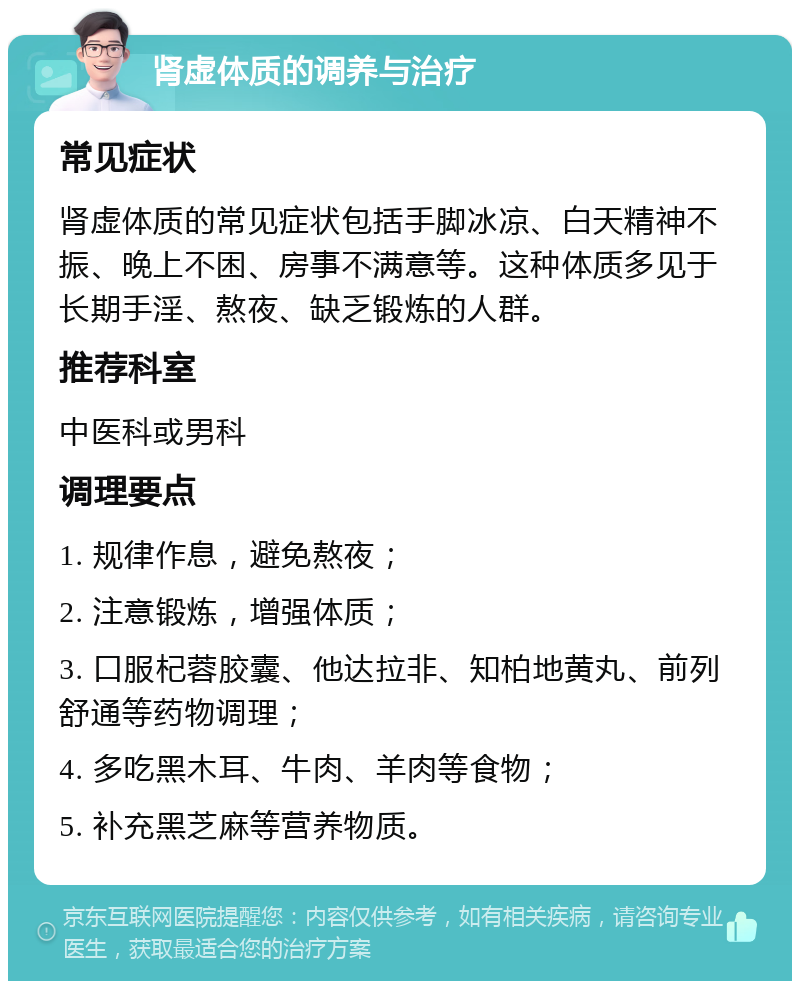 肾虚体质的调养与治疗

常见症状

肾虚体质的常见症状包括手脚冰凉、白天精神不振、晚上不困、房事不满意等。这种体质多见于长期手淫、熬夜、缺乏锻炼的人群。

推荐科室

中医科或男科

调理要点

1. 规律作息，避免熬夜；

2. 注意锻炼，增强体质；

3. 口服杞蓉胶囊、他达拉非、知柏地黄丸、前列舒通等药物调理；

4. 多吃黑木耳、牛肉、羊肉等食物；

5. 补充黑芝麻等营养物质。

京东互联网医院提醒您：内容仅供参考，如有相关疾病，请咨询专业医生，获取最适合您的治疗方案